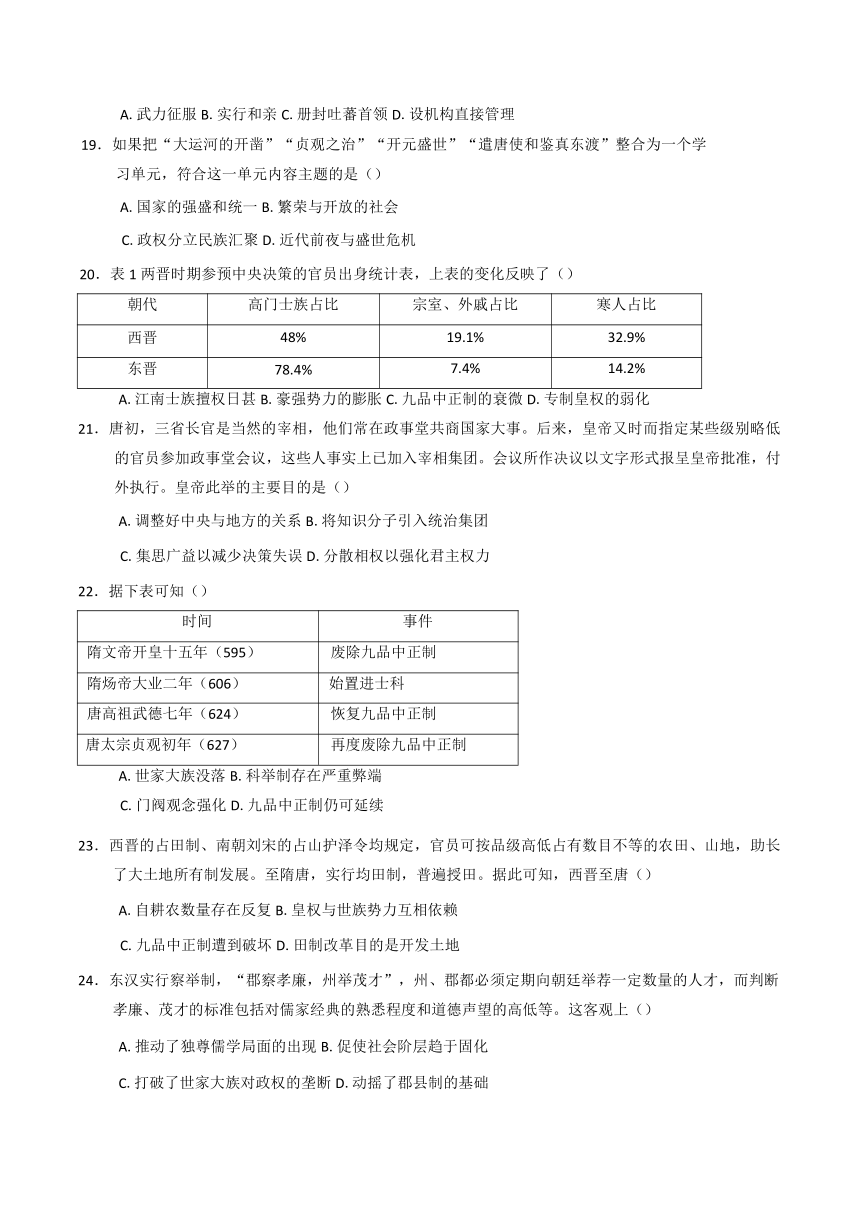 A. 武力征服 B. 实行和亲 C. 册封吐蕃首领 D. 设机构直接管理

19．如果把“大运河的开凿”“贞观之治”“开元盛世”“遣唐使和鉴真东渡”整合为一个学习单元，符合这一单元内容主题的是（）

A. 国家的强盛和统一 B. 繁荣与开放的社会

C. 政权分立民族汇聚 D. 近代前夜与盛世危机

20．表 1 两晋时期参预中央决策的官员出身统计表，上表的变化反映了（）

| 朝代 | 高门士族占比 | 宗室、外戚占比 | 寒人占比 |
|---|---|---|---|
| 西晋 | 48% | 19.1% | 32.9% |
| 东晋 | 78.4% | 7.4% | 14.2% |

A. 江南士族擅权日甚 B. 豪强势力的膨胀 C. 九品中正制的衰微 D. 专制皇权的弱化

21．唐初，三省长官是当然的宰相，他们常在政事堂共商国家大事。后来，皇帝又时而指定某些级别略低的官员参加政事堂会议，这些人事实上已加入宰相集团。会议所作决议以文字形式报呈皇帝批准，付外执行。皇帝此举的主要目的是（）

A. 调整好中央与地方的关系 B. 将知识分子引入统治集团

C. 集思广益以减少决策失误 D. 分散相权以强化君主权力

22．据下表可知（）

| 时间 | 事件 |
|---|---|
| 隋文帝开皇十五年（595） | 废除九品中正制 |
| 隋炀帝大业二年（606） | 始置进士科 |
| 唐高祖武德七年（624） | 恢复九品中正制 |
| 唐太宗贞观初年（627） | 再度废除九品中正制 |

A. 世家大族没落 B. 科举制存在严重弊端

C. 门阀观念强化 D. 九品中正制仍可延续

23．西晋的占田制、南朝刘宋的占山护泽令均规定，官员可按品级高低占有数目不等的农田、山地，助长了大土地所有制发展。至隋唐，实行均田制，普遍授田。据此可知，西晋至唐（）

A. 自耕农数量存在反复 B. 皇权与世族势力互相依赖

C. 九品中正制遭到破坏 D. 田制改革目的是开发土地

24．东汉实行察举制，“郡察孝廉，州举茂才”，州、郡都必须定期向朝廷举荐一定数量的人才，而判断孝廉、茂才的标准包括对儒家经典的熟悉程度和道德声望的高低等。这客观上（）

A. 推动了独尊儒学局面的出现 B. 促使社会阶层趋于固化

C. 打破了世家大族对政权的垄断 D. 动摇了郡县制的基础